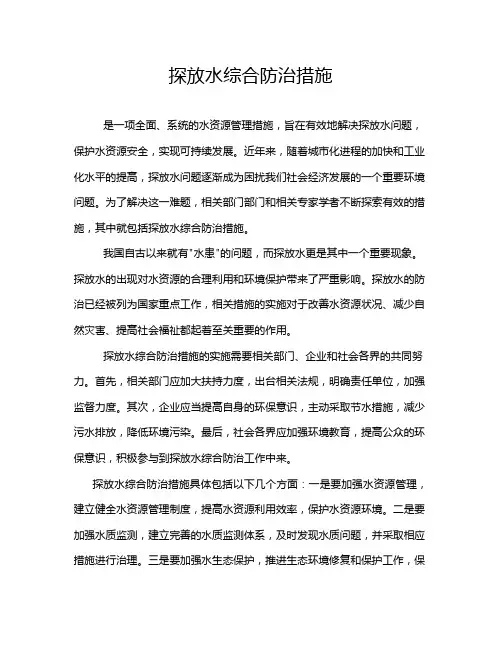 探放水综合防治措施

是一项全面、系统的水资源管理措施，旨在有效地解决探放水问题，保护水资源安全，实现可持续发展。近年来，随着城市化进程的加快和工业化水平的提高，探放水问题逐渐成为困扰我们社会经济发展的一个重要环境问题。为了解决这一难题，相关部门部门和相关专家学者不断探索有效的措施，其中就包括探放水综合防治措施。

我国自古以来就有"水患"的问题，而探放水更是其中一个重要现象。探放水的出现对水资源的合理利用和环境保护带来了严重影响。探放水的防治已经被列为国家重点工作，相关措施的实施对于改善水资源状况、减少自然灾害、提高社会福祉都起着至关重要的作用。

探放水综合防治措施的实施需要相关部门、企业和社会各界的共同努力。首先，相关部门应加大扶持力度，出台相关法规，明确责任单位，加强监督力度。其次，企业应当提高自身的环保意识，主动采取节水措施，减少污水排放，降低环境污染。最后，社会各界应加强环境教育，提高公众的环保意识，积极参与到探放水综合防治工作中来。

探放水综合防治措施具体包括以下几个方面：一是要加强水资源管理，建立健全水资源管理制度，提高水资源利用效率，保护水资源环境。二是要加强水质监测，建立完善的水质监测体系，及时发现水质问题，并采取相应措施进行治理。三是要加强水生态保护，推进生态环境修复和保护工作，保